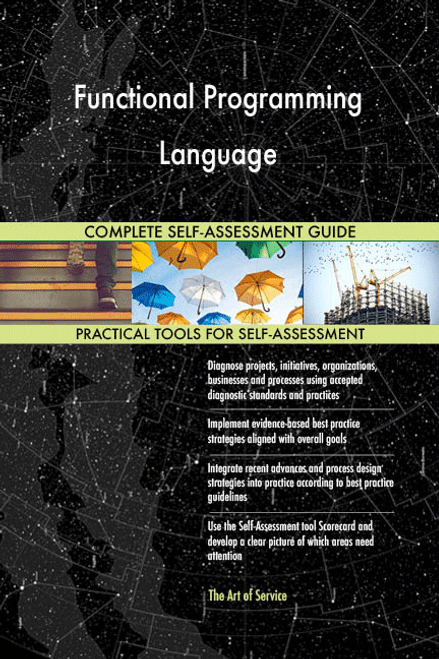 Functional Programming Language

COMPLETE SELF-ASSESSMENT GUIDE

PRACTICAL TOOLS FOR SELF-ASSESSMENT

Diagnose projects, initiatives, organizations, businesses and processes using accepted diagnostic standards and practices

Implement evidence-based best practice strategies aligned with overall goals

Integrate recent advances and process design strategies into practice according to best practice guidelines

Use the Self-Assessment tool Scorecard and develop a clear picture of which areas need attention

The Art of Service